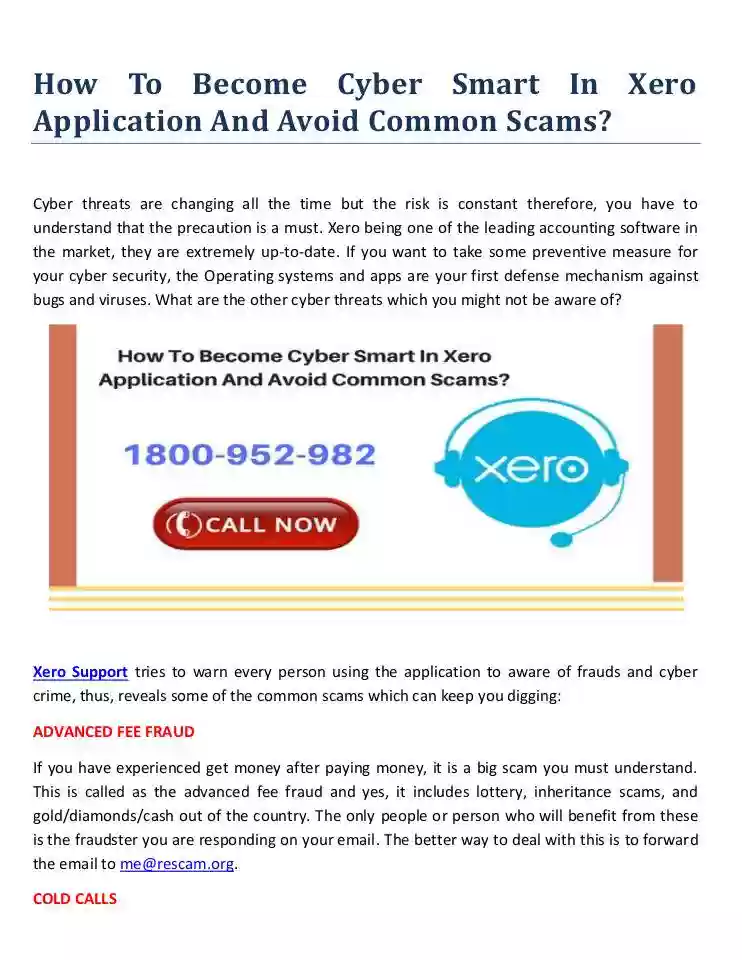 How To Become Cyber Smart In Xero Application And Avoid Common Scams?

Cyber threats are changing all the time but the risk is constant therefore, you have to understand that the precaution is a must. Xero being one of the leading accounting software in the market, they are extremely up-to-date. If you want to take some preventive measure for your cyber security, the Operating systems and apps are your first defense mechanism against bugs and viruses. What are the other cyber threats which you might not be aware of?

How To Become Cyber Smart In Xero Application And Avoid Common Scams?

1800-952-982

CALL NOW

xero

Xero Support tries to warn every person using the application to aware of frauds and cyber crime, thus, reveals some of the common scams which can keep you digging:

ADVANCED FEE FRAUD

If you have experienced get money after paying money, it is a big scam you must understand. This is called as the advanced fee fraud and yes, it includes lottery, inheritance scams, and gold/diamonds/cash out of the country. The only people or person who will benefit from these is the fraudster you are responding on your email. The better way to deal with this is to forward the email to me@rescam.org.

COLD CALLS